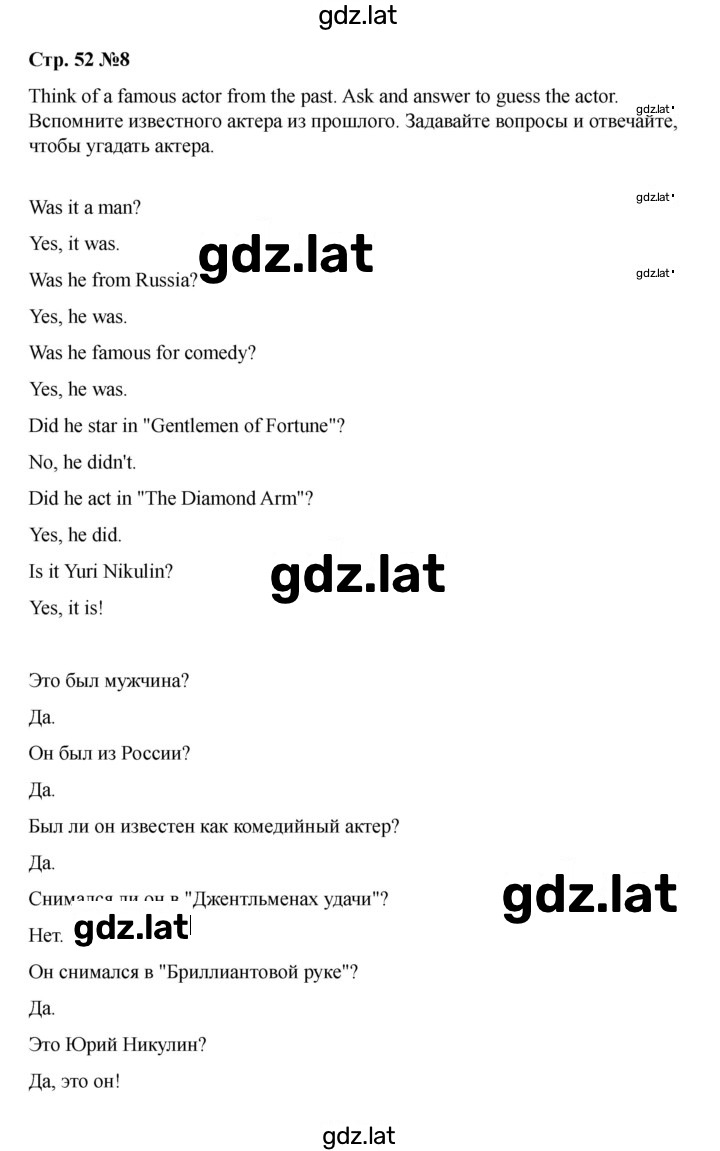 gdz.lat

Стр. 52 №8

Think of a famous actor from the past. Ask and answer to guess the actor. Вспомните известного актера из прошлого. Задавайте вопросы и отвечайте, чтобы угадать актера.

gdz.lat

gdz.lat

Was it a man?

Yes, it was.

gdz.lat

gdz.lat

Was he from Russia?

Yes, he was.

Was he famous for comedy?

Yes, he was.

Did he star in "Gentlemen of Fortune"?

No, he didn't.

Did he act in "The Diamond Arm"?

Yes, he did.

Is it Yuri Nikulin?

gdz.lat

Yes, it is!

Это был мужчина?

Да.

Он был из России?

Да.

Был ли он известен как комедийный актер?

Да.

Снимался ли он в "Джентльменах удачи"?

gdz.lat

Нет.

gdz.lat

Он снимался в "Бриллиантовой руке"?

Да.

Это Юрий Никулин?

Да, это он!

gdz.lat